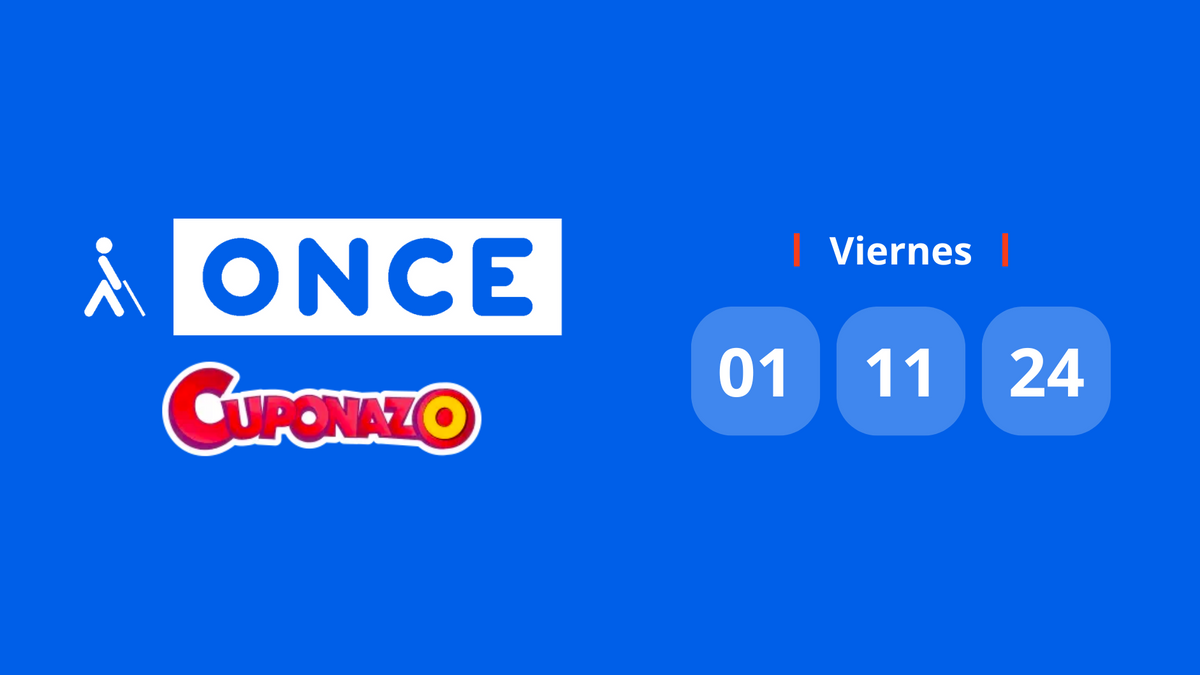 ONCE

CUPONAZO

Viernes

01 11 24